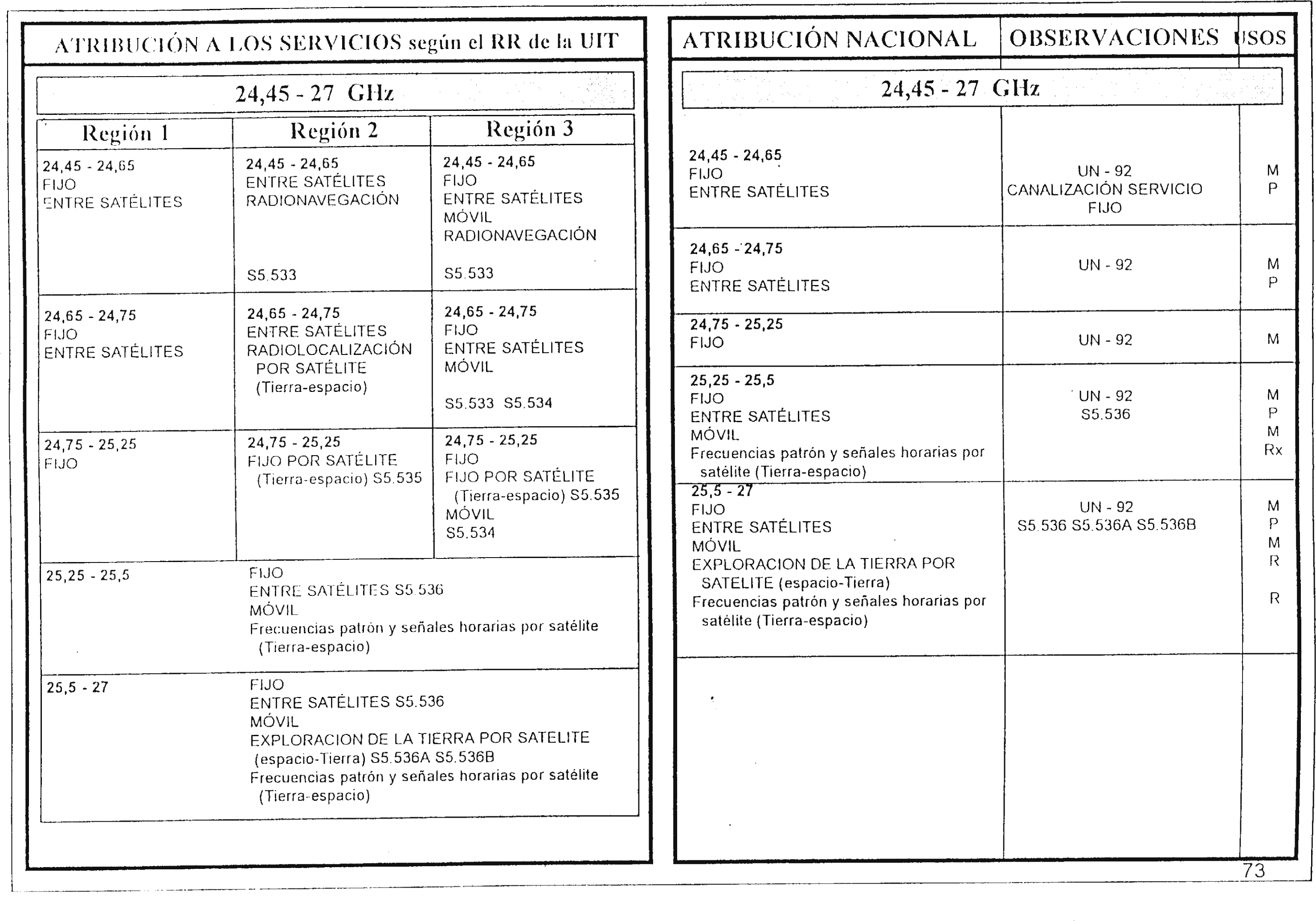 ATRIBUCIÓN A LOS SERVICIOS según el RR de la UIT

24,45 - 27 GHz

| Región 1 | Región 2 | Región 3 |
|---|---|---|
| 24,45 - 24,65 FIJO ENTRE SATÉLITES | 24,45 - 24,65 ENTRE SATÉLITES RADIONAVEGACIÓN S5.533 | 24,45 - 24,65 FIJO ENTRE SATÉLITES MÓVIL RADIONAVEGACIÓN S5.533 |
| 24,65 - 24,75 FIJO ENTRE SATÉLITES | 24,65 - 24,75 ENTRE SATÉLITES RADIOLOCALIZACIÓN POR SATÉLITE (Tierra-espacio) | 24,65 - 24,75 FIJO ENTRE SATÉLITES MÓVIL S5.533 S5.534 |
| 24,75 - 25,25 FIJO | 24,75 - 25,25 FIJO POR SATÉLITE (Tierra-espacio) S5.535 | 24,75 - 25,25 FIJO FIJO POR SATÉLITE (Tierra-espacio) S5.535 MÓVIL S5.534 |
| 25,25 - 25,5 | FIJO ENTRE SATÉLITES S5.536 MÓVIL Frecuencias patrón y señales horarias por satélite (Tierra-espacio) | |
| 25,5 - 27 | FIJO ENTRE SATÉLITES S5.536 MÓVIL EXPLORACION DE LA TIERRA POR SATELITE (espacio-Tierra) S5.536A S5.536B Frecuencias patrón y señales horarias por satélite (Tierra-espacio) | |

| ATRIBUCIÓN NACIONAL | OBSERVACIONES | USOS |
|---|---|---|
| 24,45 - 27 GHz | | |
| 24,45 - 24,65 FIJO ENTRE SATÉLITES | UN - 92 CANALIZACIÓN SERVICIO FIJO | M P |
| 24,65 - 24,75 FIJO ENTRE SATÉLITES | UN - 92 | M P |
| 24,75 - 25,25 FIJO | UN - 92 | M |
| 25,25 - 25,5 FIJO ENTRE SATÉLITES MÓVIL Frecuencias patrón y señales horarias por satélite (Tierra-espacio) | UN - 92 S5.536 | M P M Rx |
| 25,5 - 27 FIJO ENTRE SATÉLITES MÓVIL EXPLORACION DE LA TIERRA POR SATELITE (espacio-Tierra) Frecuencias patrón y señales horarias por satélite (Tierra-espacio) | UN - 92 S5.536 S5.536A S5.536B | M P M R R |

73